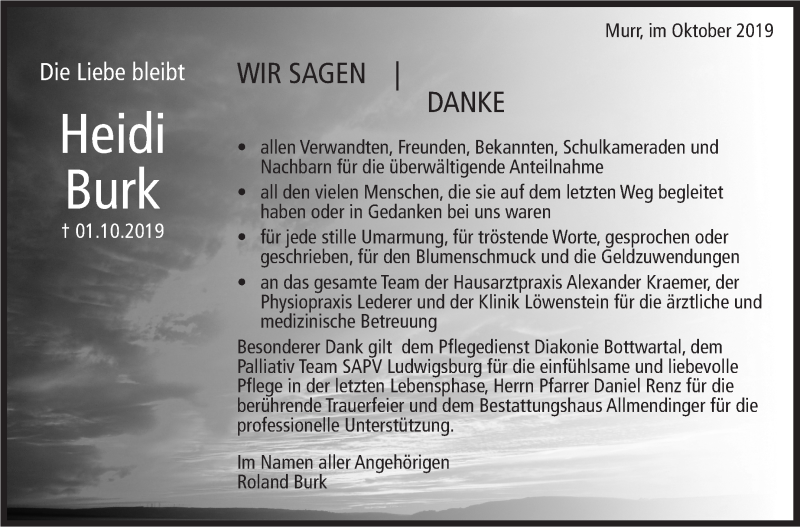 Murr, im Oktober 2019

Die Liebe bleibt

Heidi
Burk

† 01.10.2019

WIR SAGEN |
DANKE

• allen Verwandten, Freunden, Bekannten, Schulkameraden und Nachbarn für die überwältigende Anteilnahme
• all den vielen Menschen, die sie auf dem letzten Weg begleitet haben oder in Gedanken bei uns waren
• für jede stille Umarmung, für tröstende Worte, gesprochen oder geschrieben, für den Blumenschmuck und die Geldzuwendungen
• an das gesamte Team der Hausarztpraxis Alexander Kraemer, der Physiopraxis Lederer und der Klinik Löwenstein für die ärztliche und medizinische Betreuung

Besonderer Dank gilt dem Pflegedienst Diakonie Bottwartal, dem Palliativ Team SAPV Ludwigsburg für die einfühlsame und liebevolle Pflege in der letzten Lebensphase, Herrn Pfarrer Daniel Renz für die berührende Trauerfeier und dem Bestattungshaus Allmendinger für die professionelle Unterstützung.

Im Namen aller Angehörigen
Roland Burk